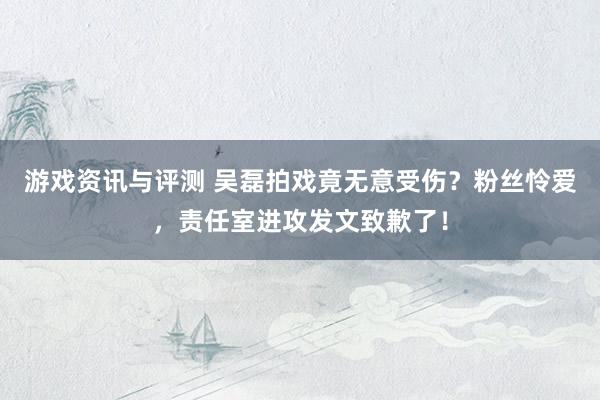 游戏资讯与评测 吴磊拍戏竟无意受伤？粉丝怜爱，责任室进攻发文致歉了！